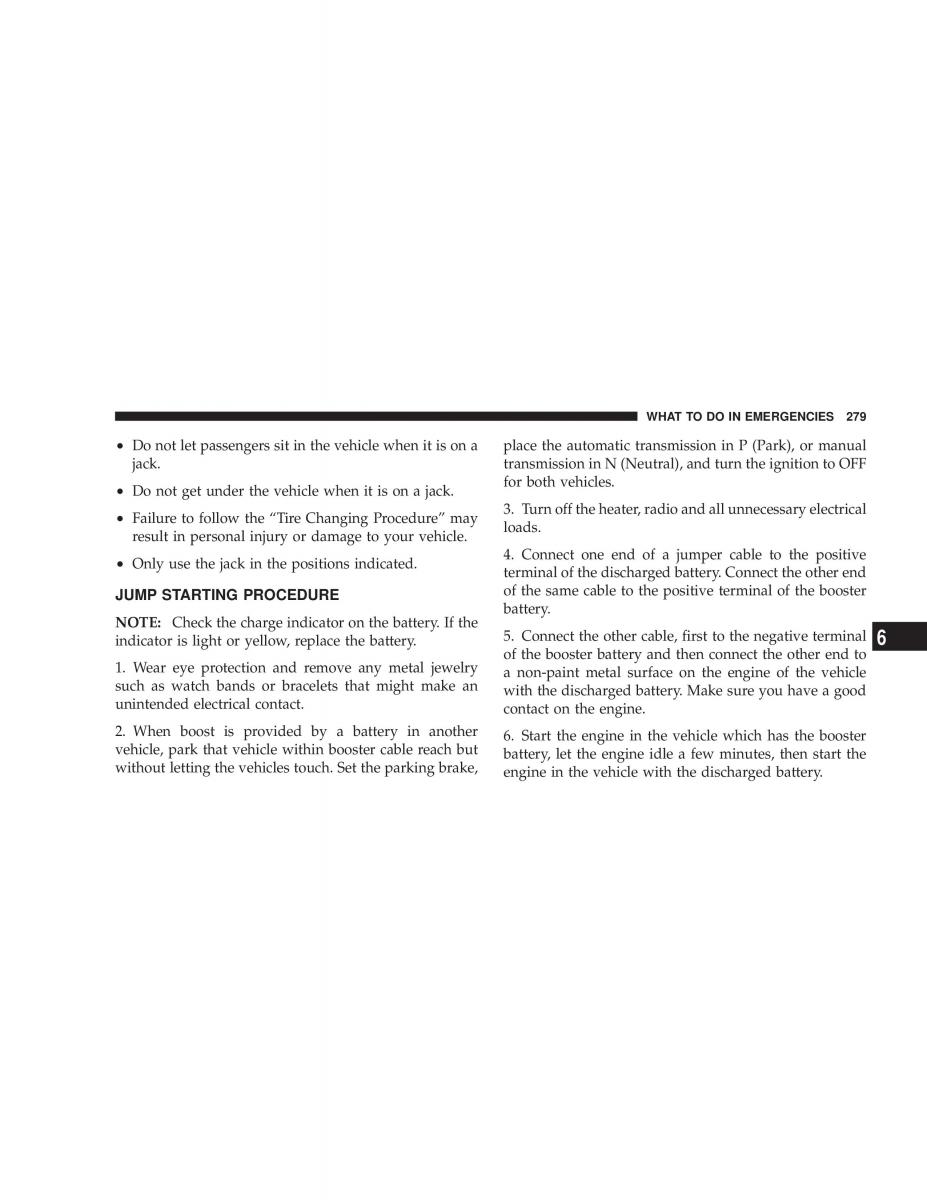 WHAT TO DO IN EMERGENCIES 279

• Do not let passengers sit in the vehicle when it is on a jack.

• Do not get under the vehicle when it is on a jack.

• Failure to follow the “Tire Changing Procedure” may result in personal injury or damage to your vehicle.

• Only use the jack in the positions indicated.

JUMP STARTING PROCEDURE

NOTE: Check the charge indicator on the battery. If the indicator is light or yellow, replace the battery.

1. Wear eye protection and remove any metal jewelry such as watch bands or bracelets that might make an unintended electrical contact.

2. When boost is provided by a battery in another vehicle, park that vehicle within booster cable reach but without letting the vehicles touch. Set the parking brake, place the automatic transmission in P (Park), or manual transmission in N (Neutral), and turn the ignition to OFF for both vehicles.

3. Turn off the heater, radio and all unnecessary electrical loads.

4. Connect one end of a jumper cable to the positive terminal of the discharged battery. Connect the other end of the same cable to the positive terminal of the booster battery.

5. Connect the other cable, first to the negative terminal of the booster battery and then connect the other end to a non-paint metal surface on the engine of the vehicle with the discharged battery. Make sure you have a good contact on the engine.

6. Start the engine in the vehicle which has the booster battery, let the engine idle a few minutes, then start the engine in the vehicle with the discharged battery.

6